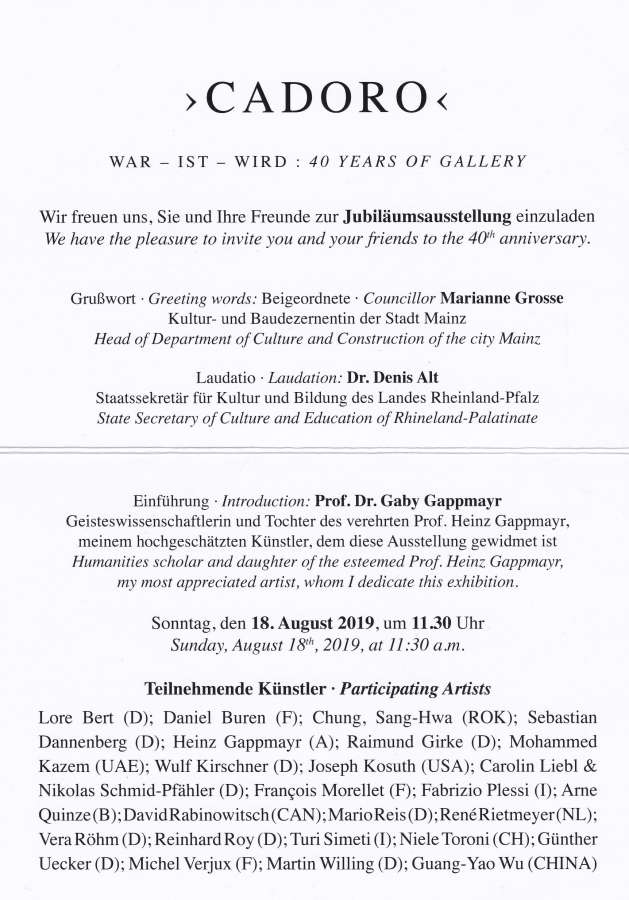 ›CADORO‹

WAR – IST – WIRD : 40 YEARS OF GALLERY

Wir freuen uns, Sie und Ihre Freunde zur Jubiläumsausstellung einzuladen
We have the pleasure to invite you and your friends to the 40$^{th}$ anniversary.

Grußwort · Greeting words: Beigeordnete · Councillor Marianne Grosse
Kultur- und Baudezernentin der Stadt Mainz
Head of Department of Culture and Construction of the city Mainz

Laudatio · Laudation: Dr. Denis Alt
Staatssekretär für Kultur und Bildung des Landes Rheinland-Pfalz
State Secretary of Culture and Education of Rhineland-Palatinate

Einführung · Introduction: Prof. Dr. Gaby Gappmayr
Geisteswissenschaftlerin und Tochter des verehrten Prof. Heinz Gappmayr, meinem hochgeschätzten Künstler, dem diese Ausstellung gewidmet ist
Humanities scholar and daughter of the esteemed Prof. Heinz Gappmayr, my most appreciated artist, whom I dedicate this exhibition.

Sonntag, den 18. August 2019, um 11.30 Uhr
Sunday, August 18$^{th}$, 2019, at 11:30 a.m.

Teilnehmende Künstler · Participating Artists
Lore Bert (D); Daniel Buren (F); Chung, Sang-Hwa (ROK); Sebastian Dannenberg (D); Heinz Gappmayr (A); Raimund Girke (D); Mohammed Kazem (UAE); Wulf Kirschner (D); Joseph Kosuth (USA); Carolin Liebl & Nikolas Schmid-Pfähler (D); François Morellet (F); Fabrizio Plessi (I); Arne Quinze (B); David Rabinowitsch (CAN); Mario Reis (D); René Rietmeyer (NL); Vera Röhm (D); Reinhard Roy (D); Turi Simeti (I); Niele Toroni (CH); Günther Uecker (D); Michel Verjux (F); Martin Willing (D); Guang-Yao Wu (CHINA)